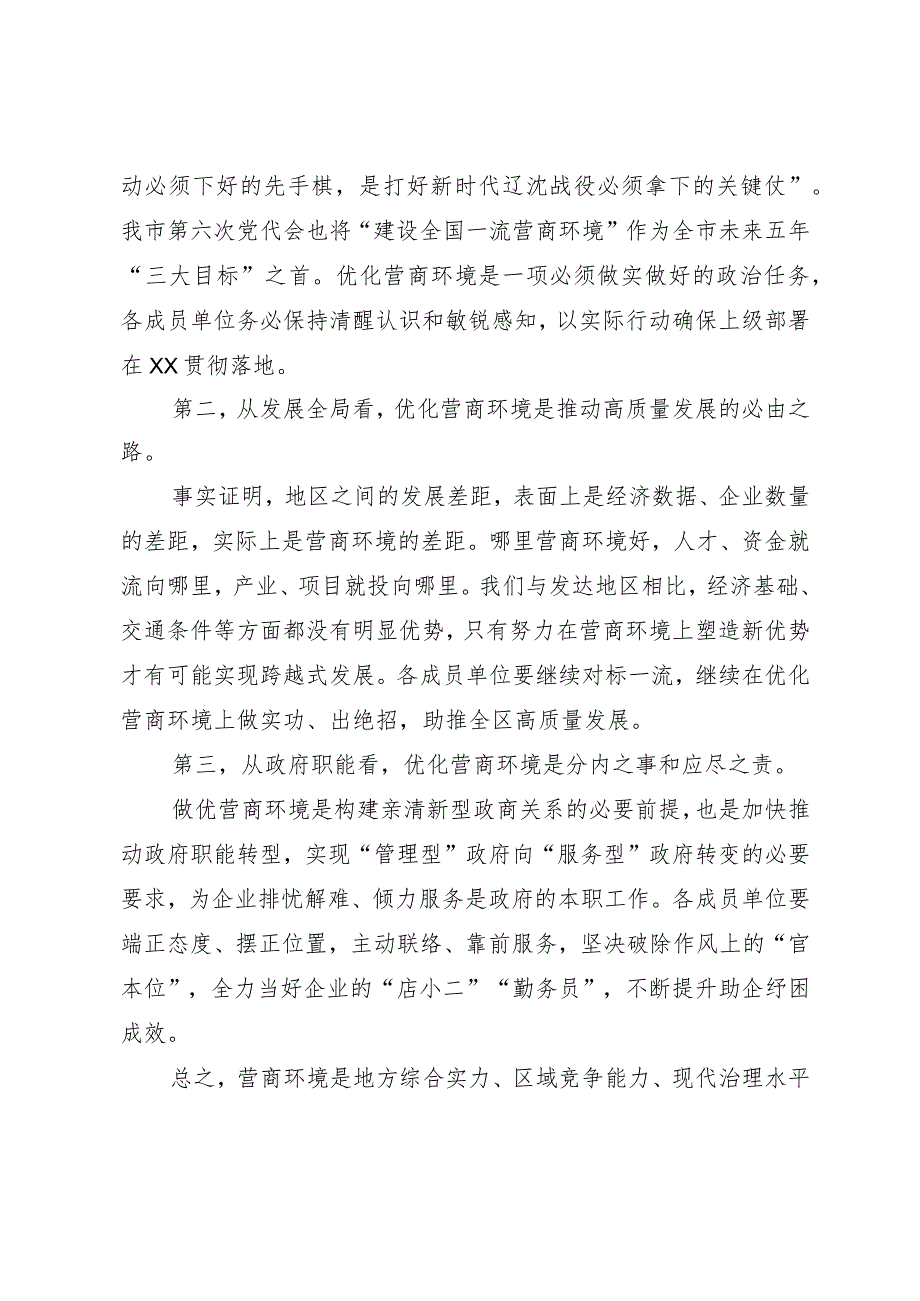 动必须下好的先手棋，是打好新时代辽沈战役必须拿下的关键仗”。我市第六次党代会也将“建设全国一流营商环境”作为全市未来五年“三大目标”之首。优化营商环境是一项必须做实做好的政治任务，各成员单位务必保持清醒认识和敏锐感知，以实际行动确保上级部署在XX贯彻落地。

第二，从发展全局看，优化营商环境是推动高质量发展的必由之路。

事实证明，地区之间的发展差距，表面上是经济数据、企业数量的差距，实际上是营商环境的差距。哪里营商环境好，人才、资金就流向哪里，产业、项目就投向哪里。我们与发达地区相比，经济基础、交通条件等方面都没有明显优势，只有努力在营商环境上塑造新优势才有可能实现跨越式发展。各成员单位要继续对标一流，继续在优化营商环境上做实功、出绝招，助推全区高质量发展。

第三，从政府职能看，优化营商环境是分内之事和应尽之责。

做优营商环境是构建亲清新型政商关系的必要前提，也是加快推动政府职能转型，实现“管理型”政府向“服务型”政府转变的必要要求，为企业排忧解难、倾力服务是政府的本职工作。各成员单位要端正态度、摆正位置，主动联络、靠前服务，坚决破除作风上的“官本位”，全力当好企业的“店小二”“勤务员”，不断提升助企纾困成效。

总之，营商环境是地方综合实力、区域竞争能力、现代治理水平